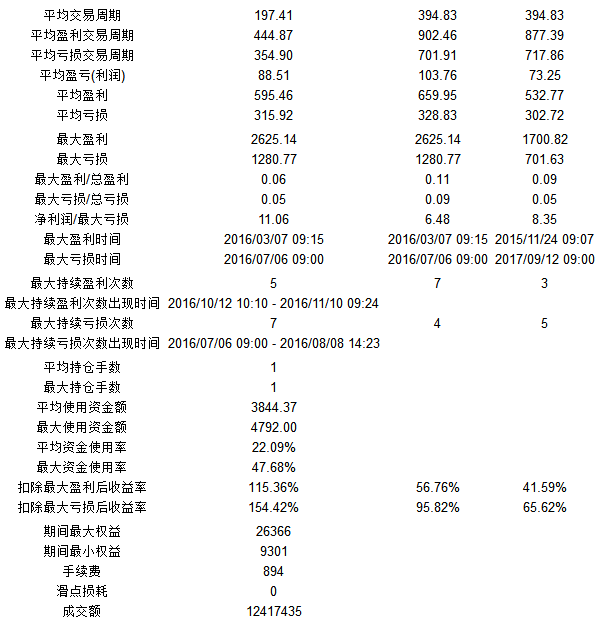 | | | | |
|---|---|---|---|
| 平均交易周期 | 197.41 | 394.83 | 394.83 |
| 平均盈利交易周期 | 444.87 | 902.46 | 877.39 |
| 平均亏损交易周期 | 354.90 | 701.91 | 717.86 |
| 平均盈亏(利润) | 88.51 | 103.76 | 73.25 |
| 平均盈利 | 595.46 | 659.95 | 532.77 |
| 平均亏损 | 315.92 | 328.83 | 302.72 |
| 最大盈利 | 2625.14 | 2625.14 | 1700.82 |
| 最大亏损 | 1280.77 | 1280.77 | 701.63 |
| 最大盈利/总盈利 | 0.06 | 0.11 | 0.09 |
| 最大亏损/总亏损 | 0.05 | 0.09 | 0.05 |
| 净利润/最大亏损 | 11.06 | 6.48 | 8.35 |
| 最大盈利时间 | 2016/03/07 09:15 | 2016/03/07 09:15 | 2015/11/24 09:07 |
| 最大亏损时间 | 2016/07/06 09:00 | 2016/07/06 09:00 | 2017/09/12 09:00 |
| 最大持续盈利次数 | 5 | 7 | 3 |
| 最大持续盈利次数出现时间 | 2016/10/12 10:10 - 2016/11/10 09:24 | | |
| 最大持续亏损次数 | 7 | 4 | 5 |
| 最大持续亏损次数出现时间 | 2016/07/06 09:00 - 2016/08/08 14:23 | | |
| 平均持仓手数 | 1 | | |
| 最大持仓手数 | 1 | | |
| 平均使用资金额 | 3844.37 | | |
| 最大使用资金额 | 4792.00 | | |
| 平均资金使用率 | 22.09% | | |
| 最大资金使用率 | 47.68% | | |
| 扣除最大盈利后收益率 | 115.36% | 56.76% | 41.59% |
| 扣除最大亏损后收益率 | 154.42% | 95.82% | 65.62% |
| 期间最大权益 | 26366 | | |
| 期间最小权益 | 9301 | | |
| 手续费 | 894 | | |
| 滑点损耗 | 0 | | |
| 成交额 | 12417435 | | |